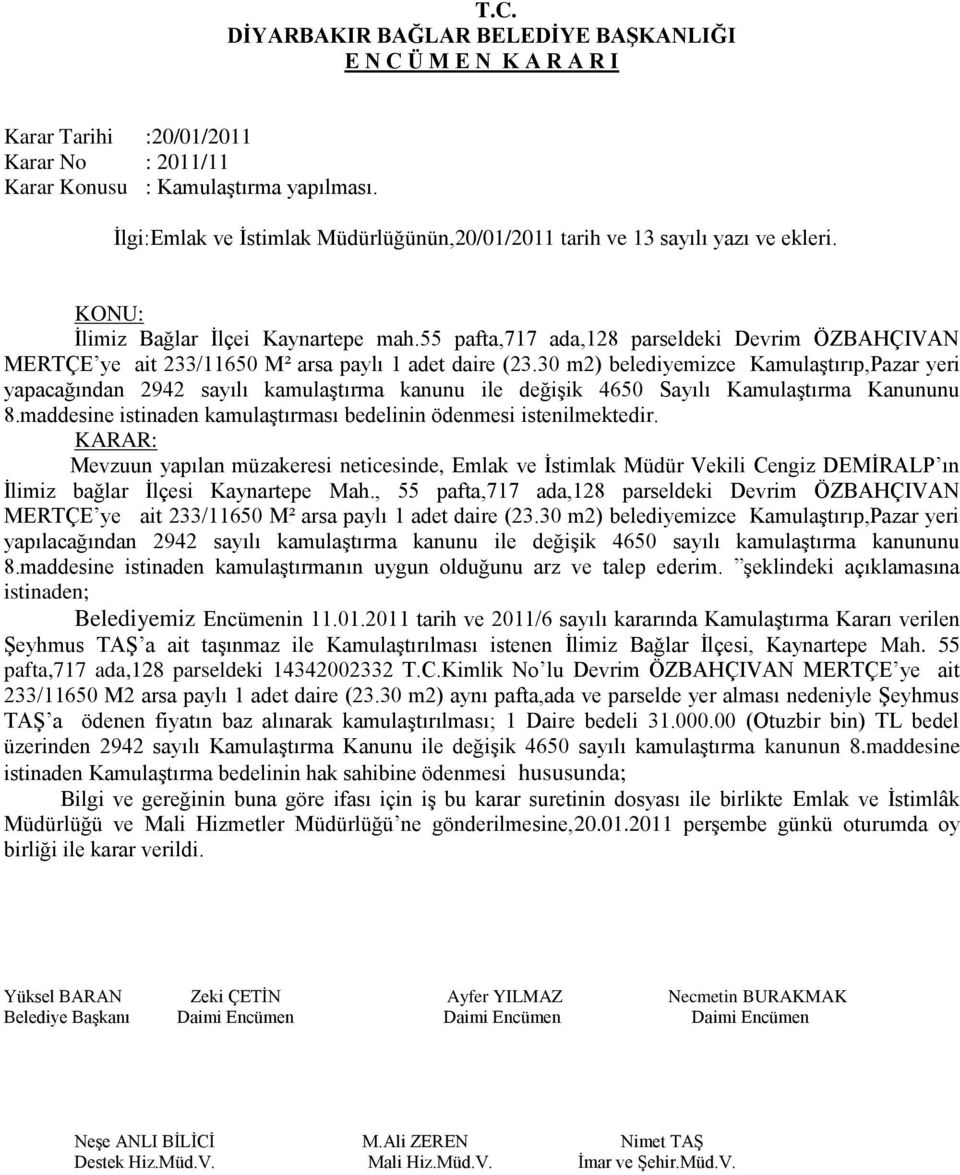 T.C.
DİYARBAKIR BAĞLAR BELEDİYE BAŞKANLIĞI
E N C Ü M E N K A R A R I

Karar Tarihi :20/01/2011
Karar No : 2011/11
Karar Konusu : Kamulaştırma yapılması.

İlgi:Emlak ve İstimlak Müdürlüğünün,20/01/2011 tarih ve 13 sayılı yazı ve ekleri.

KONU:
İlimiz Bağlar İlçei Kaynartepe mah.55 pafta,717 ada,128 parseldeki Devrim ÖZBAHÇIVAN MERTÇE'ye ait 233/11650 M² arsa paylı 1 adet daire (23.30 m2) belediyemizce Kamulaştırıp,Pazar yeri yapacağından 2942 sayılı kamulaştırma kanunu ile değişik 4650 Sayılı Kamulaştırma Kanununu 8.maddesine istinaden kamulaştırması bedelinin ödenmesi istenilmektedir.
KARAR:
Mevzuun yapılan müzakeresi neticesinde, Emlak ve İstimlak Müdür Vekili Cengiz DEMİRALP'ın İlimiz bağlar İlçesi Kaynartepe Mah., 55 pafta,717 ada,128 parseldeki Devrim ÖZBAHÇIVAN MERTÇE'ye ait 233/11650 M² arsa paylı 1 adet daire (23.30 m2) belediyemizce Kamulaştırıp,Pazar yeri yapılacağından 2942 sayılı kamulaştırma kanunu ile değişik 4650 sayılı kamulaştırma kanununu 8.maddesine istinaden kamulaştırmanın uygun olduğunu arz ve talep ederim. "şeklindeki açıklamasına istinaden;
Belediyemiz Encümenin 11.01.2011 tarih ve 2011/6 sayılı kararında Kamulaştırma Kararı verilen Şeyhmus TAŞ'a ait taşınmaz ile Kamulaştırılması istenen İlimiz Bağlar İlçesi, Kaynartepe Mah. 55 pafta,717 ada,128 parseldeki 14342002332 T.C.Kimlik No'lu Devrim ÖZBAHÇIVAN MERTÇE'ye ait 233/11650 M2 arsa paylı 1 adet daire (23.30 m2) aynı pafta,ada ve parselde yer alması nedeniyle Şeyhmus TAŞ'a ödenen fiyatın baz alınarak kamulaştırılması; 1 Daire bedeli 31.000.00 (Otuzbir bin) TL bedel üzerinden 2942 sayılı Kamulaştırma Kanunu ile değişik 4650 sayılı kamulaştırma kanunun 8.maddesine istinaden Kamulaştırma bedelinin hak sahibine ödenmesi hususunda;
Bilgi ve gereğinin buna göre ifası için iş bu karar suretinin dosyası ile birlikte Emlak ve İstimlâk Müdürlüğü ve Mali Hizmetler Müdürlüğü'ne gönderilmesine,20.01.2011 perşembe günkü oturumda oy birliği ile karar verildi.

Yüksel BARAN
Belediye Başkanı

Zeki ÇETİN
Daimi Encümen

Ayfer YILMAZ
Daimi Encümen

Necmetin BURAKMAK
Daimi Encümen

Neşe ANLI BİLİCİ
Destek Hiz.Müd.V.

M.Ali ZEREN
Mali Hiz.Müd.V.

Nimet TAŞ
İmar ve Şehir.Müd.V.